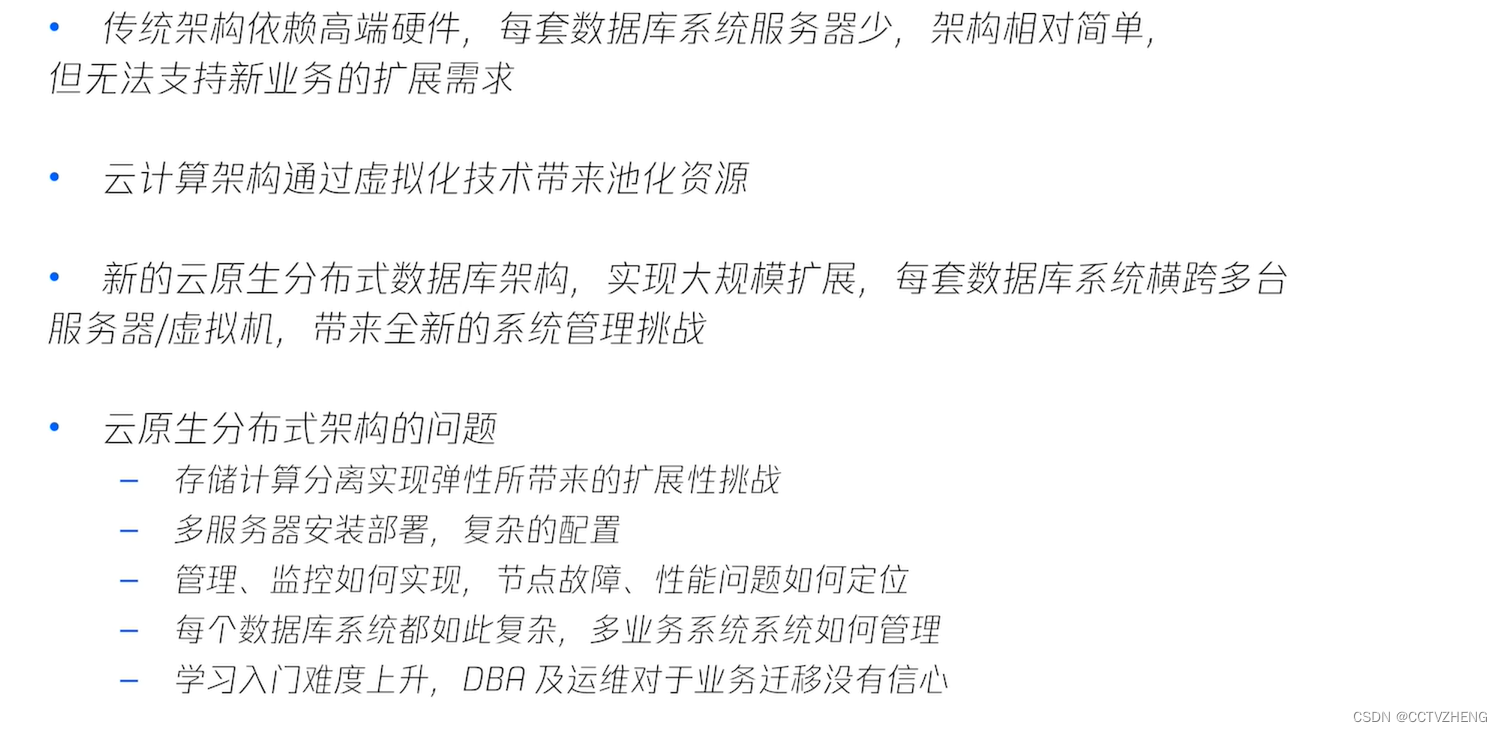 • 传统架构依赖高端硬件，每套数据库系统服务器少，架构相对简单，但无法支持新业务的扩展需求

• 云计算架构通过虚拟化技术带来池化资源

• 新的云原生分布式数据库架构，实现大规模扩展，每套数据库系统横跨多台服务器/虚拟机，带来全新的系统管理挑战

• 云原生分布式架构的问题
- 存储计算分离实现弹性所带来的扩展性挑战
- 多服务器安装部署，复杂的配置
- 管理、监控如何实现，节点故障、性能问题如何定位
- 每个数据库系统都如此复杂，多业务系统系统如何管理
- 学习入门难度上升，DBA及运维对于业务迁移没有信心

CSDN @CCTVZHENG